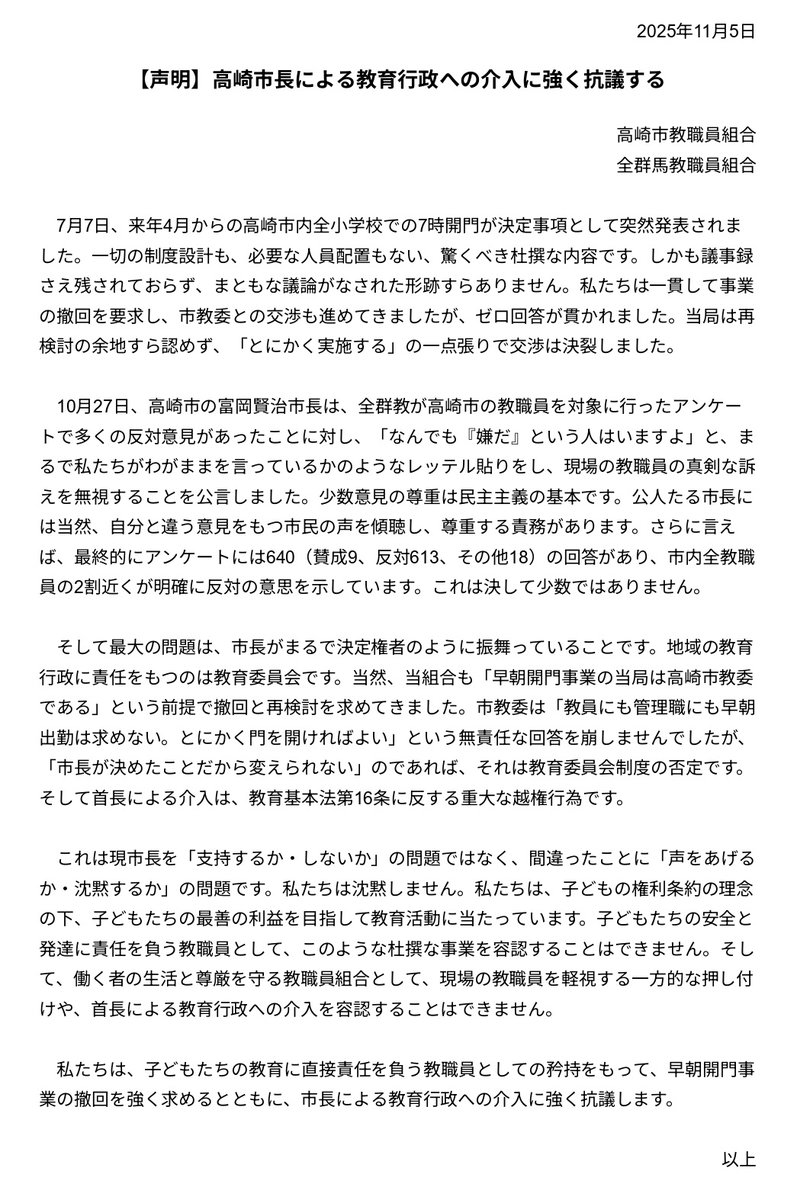 2025年11月5日

【声明】高崎市長による教育行政への介入に強く抗議する

高崎市教職員組合
全群馬教職員組合

7月7日、来年4月からの高崎市内全小学校での7時開門が決定事項として突然発表されました。一切の制度設計も、必要な人員配置もない、驚くべき杜撰な内容です。しかも議事録さえ残されておらず、まともな議論がなされた形跡すらありません。私たちは一貫して事業の撤回を要求し、市教委との交渉も進めてきましたが、ゼロ回答が貫かれました。当局は再検討の余地すら認めず、「とにかく実施する」の一点張りで交渉は決裂しました。

10月27日、高崎市の富岡賢治市長は、全群教が高崎市の教職員を対象に行ったアンケートで多くの反対意見があったことに対し、「なんでも『嫌だ』という人はいますよ」と、まるで私たちがわがままを言っているかのようなレッテル貼りをし、現場の教職員の真剣な訴えを無視することを公言しました。少数意見の尊重は民主主義の基本です。公人たる市長には当然、自分と違う意見をもつ市民の声を傾聴し、尊重する責務があります。さらに言えば、最終的にアンケートには640（賛成9、反対613、その他18）の回答があり、市内全教職員の2割近くが明確に反対の意思を示しています。これは決して少数ではありません。

そして最大の問題は、市長がまるで決定権者のように振舞っていることです。地域の教育行政に責任をもつのは教育委員会です。当然、当組合も「早朝開門事業の当局は高崎市教委である」という前提で撤回と再検討を求めてきました。市教委は「教員にも管理職にも早朝出勤は求めない。とにかく門を開ければよい」という無責任な回答を崩しませんでしたが、「市長が決めたことだから変えられない」のであれば、それは教育委員会制度の否定です。そして首長による介入は、教育基本法第16条に反する重大な越権行為です。

これは現市長を「支持するか・しないか」の問題ではなく、間違ったことに「声をあげるか・沈黙するか」の問題です。私たちは沈黙しません。私たちは、子どもの権利条約の理念の下、子どもたちの最善の利益を目指して教育活動に当たっています。子どもたちの安全と発達に責任を負う教職員として、このような杜撰な事業を容認することはできません。そして、働く者の生活と尊厳を守る教職員組合として、現場の教職員を軽視する一方的な押し付けや、首長による教育行政への介入を容認することはできません。

私たちは、子どもたちの教育に直接責任を負う教職員としての矜持をもって、早朝開門事業の撤回を強く求めるとともに、市長による教育行政への介入に強く抗議します。

以上